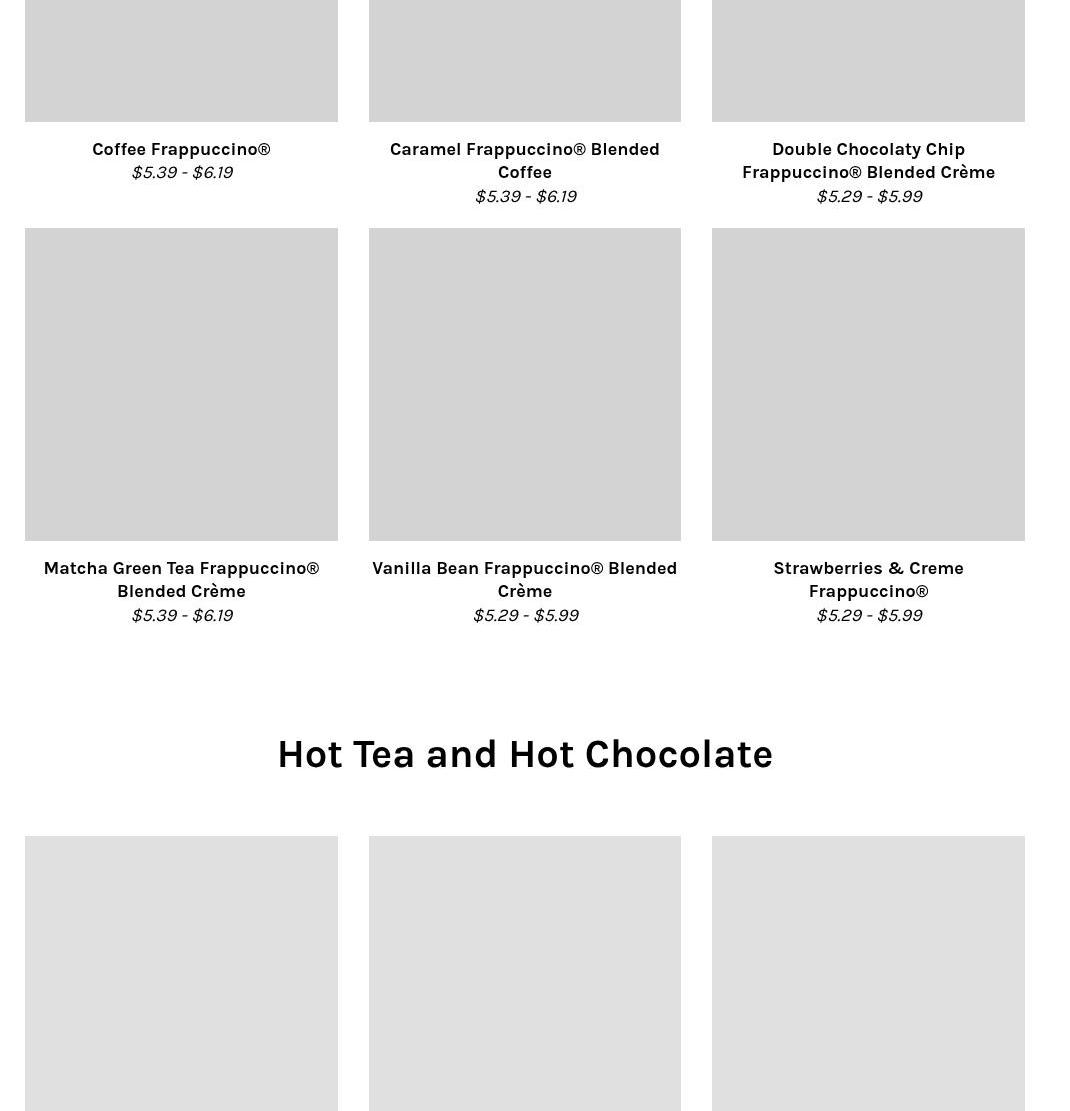 Coffee Frappuccino®
$5.39 - $6.19

Caramel Frappuccino® Blended Coffee
$5.39 - $6.19

Double Chocolaty Chip Frappuccino® Blended Crème
$5.29 - $5.99

Matcha Green Tea Frappuccino® Blended Crème
$5.39 - $6.19

Vanilla Bean Frappuccino® Blended Crème
$5.29 - $5.99

Strawberries & Creme Frappuccino®
$5.29 - $5.99

Hot Tea and Hot Chocolate